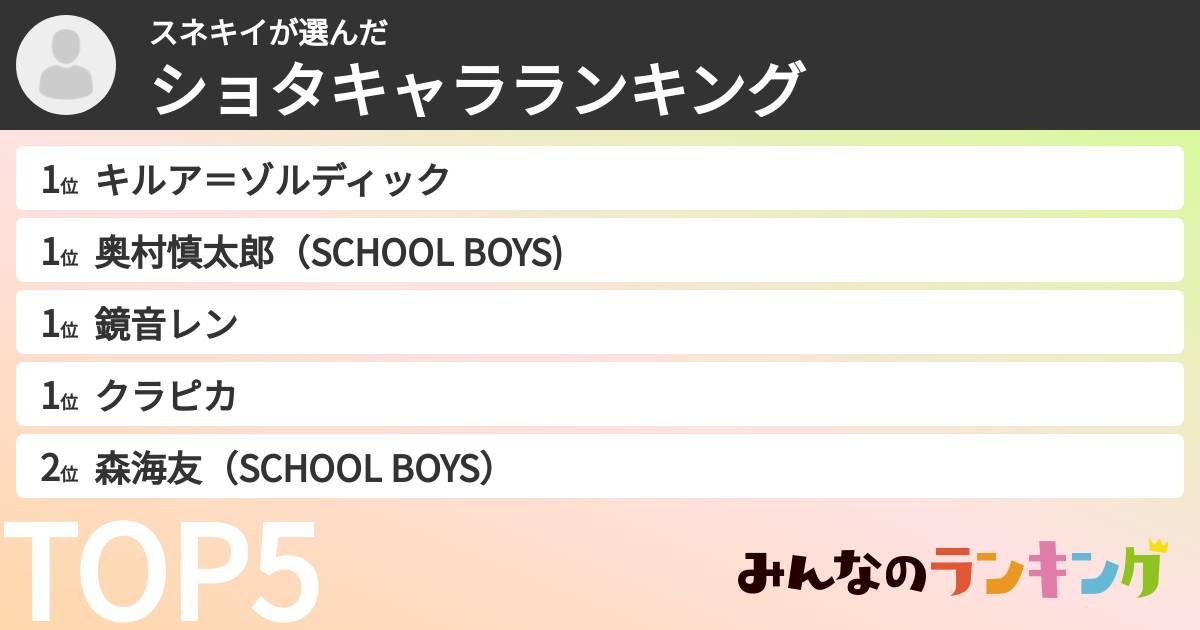 スネキイが選んだ
ショタキャラランキング

1位 キルア＝ゾルディック
1位 奥村慎太郎（SCHOOL BOYS)
1位 鏡音レン
1位 クラピカ
2位 森海友（SCHOOL BOYS）

TOP5

みんなのランキング